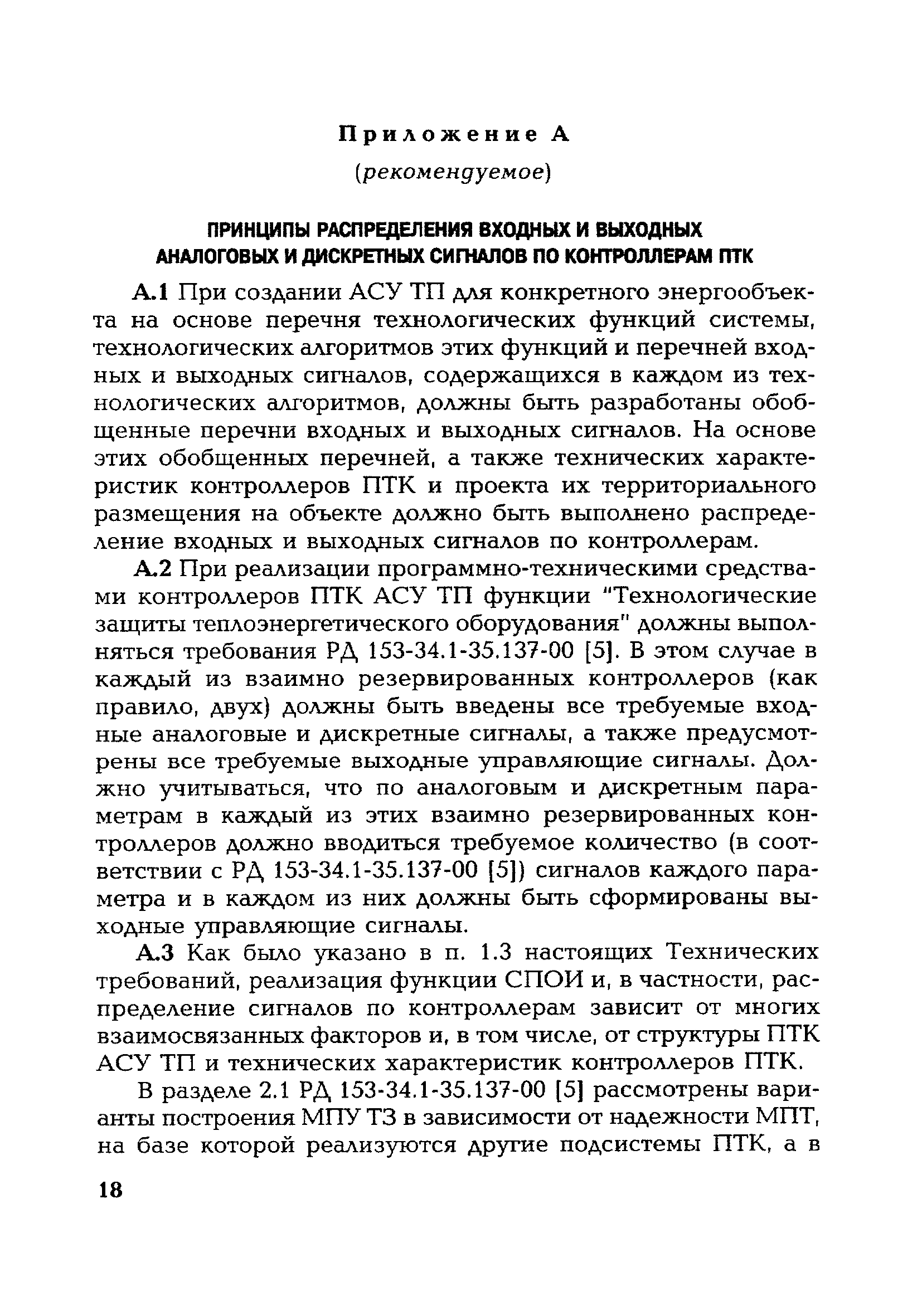 Приложение А

(рекомендуемое)

ПРИНЦИПЫ РАСПРЕДЕЛЕНИЯ ВХОДНЫХ И ВЫХОДНЫХ АНАЛОГОВЫХ И ДИСКРЕТНЫХ СИГНАЛОВ ПО КОНТРОЛЛЕРАМ ПТК

А.1 При создании АСУ ТП для конкретного энергообъекта на основе перечня технологических функций системы, технологических алгоритмов этих функций и перечней входных и выходных сигналов, содержащихся в каждом из технологических алгоритмов, должны быть разработаны обобщенные перечни входных и выходных сигналов. На основе этих обобщенных перечней, а также технических характеристик контроллеров ПТК и проекта их территориального размещения на объекте должно быть выполнено распределение входных и выходных сигналов по контроллерам.

А.2 При реализации программно-техническими средствами контроллеров ПТК АСУ ТП функции "Технологические защиты теплоэнергетического оборудования" должны выполняться требования РД 153-34.1-35.137-00 [5]. В этом случае в каждый из взаимно резервированных контроллеров (как правило, двух) должны быть введены все требуемые входные аналоговые и дискретные сигналы, а также предусмотрены все требуемые выходные управляющие сигналы. Должно учитываться, что по аналоговым и дискретным параметрам в каждый из этих взаимно резервированных контроллеров должно вводиться требуемое количество (в соответствии с РД 153-34.1-35.137-00 [5]) сигналов каждого параметра и в каждом из них должны быть сформированы выходные управляющие сигналы.

А.3 Как было указано в п. 1.3 настоящих Технических требований, реализация функции СПОИ и, в частности, распределение сигналов по контроллерам зависит от многих взаимосвязанных факторов и, в том числе, от структуры ПТК АСУ ТП и технических характеристик контроллеров ПТК.

В разделе 2.1 РД 153-34.1-35.137-00 [5] рассмотрены варианты построения МПУ ТЗ в зависимости от надежности МПТ, на базе которой реализуются другие подсистемы ПТК, а в

18